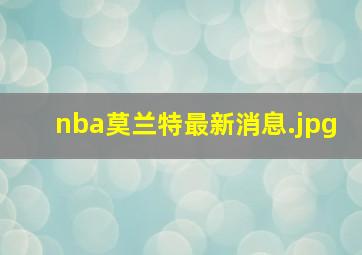 nba莫兰特最新消息.jpg